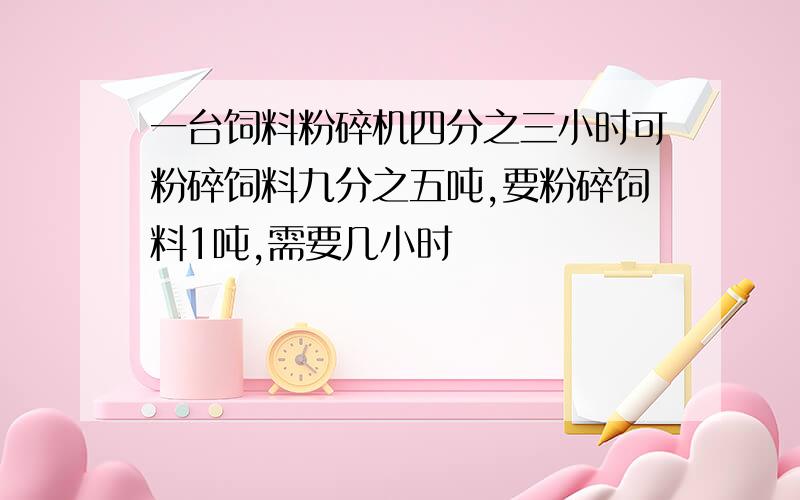 一台饲料粉碎机四分之三小时可粉碎饲料九分之五吨,要粉碎饲料1吨,需要几小时